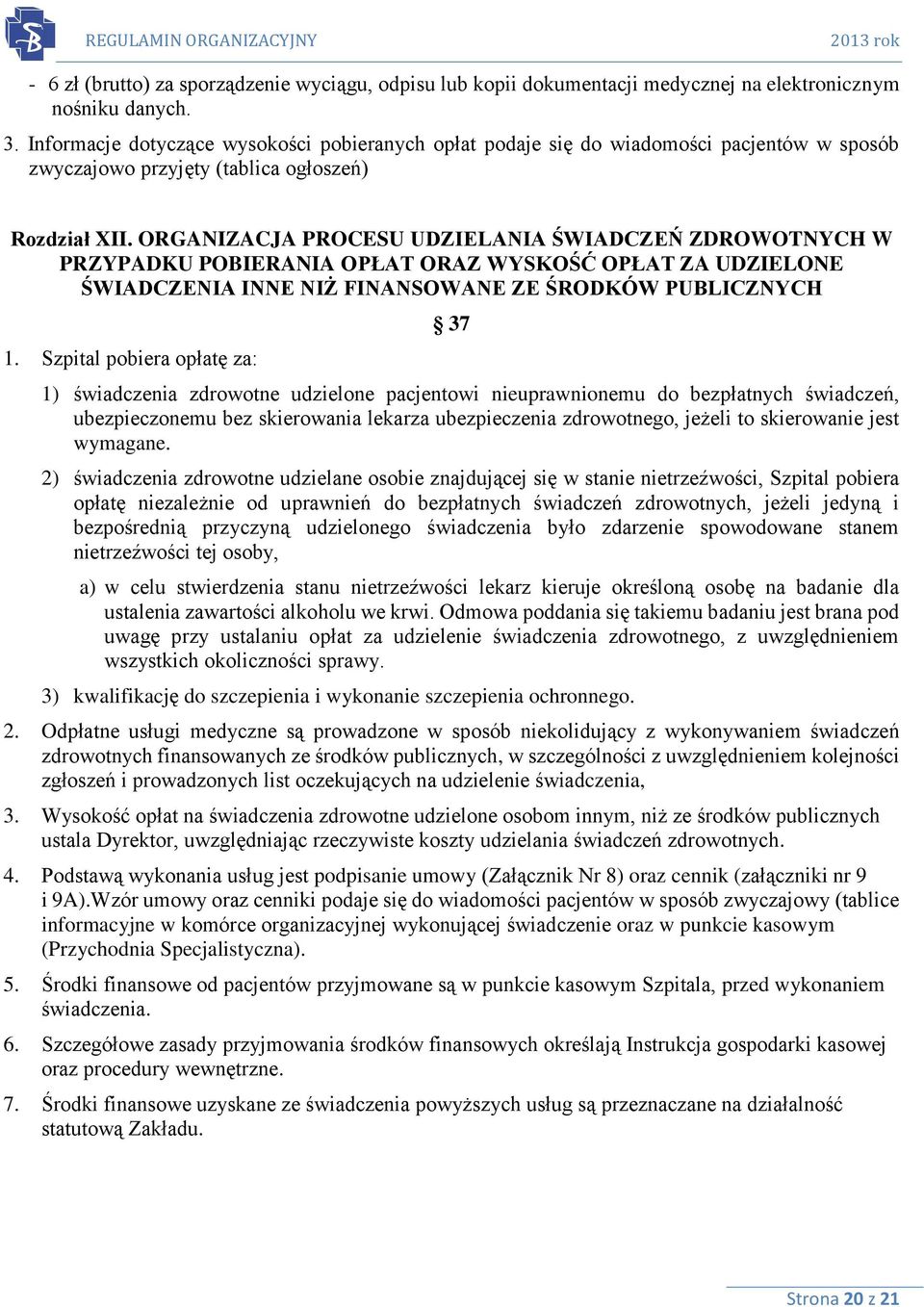 REGULAMIN ORGANIZACYJNY 2013 rok

- 6 zł (brutto) za sporządzenie wyciągu, odpisu lub kopii dokumentacji medycznej na elektronicznym nośniku danych.

3. Informacje dotyczące wysokości pobieranych opłat podaje się do wiadomości pacjentów w sposób zwyczajowo przyjęty (tablica ogłoszeń)

Rozdział XII. ORGANIZACJA PROCESU UDZIELANIA ŚWIADCZEŃ ZDROWOTNYCH W PRZYPADKU POBIERANIA OPŁAT ORAZ WYSKOŚĆ OPŁAT ZA UDZIELONE ŚWIADCZENIA INNE NIŻ FINANSOWANE ZE ŚRODKÓW PUBLICZNYCH

§ 37

1. Szpital pobiera opłatę za:

1) świadczenia zdrowotne udzielone pacjentowi nieuprawnionemu do bezpłatnych świadczeń, ubezpieczonemu bez skierowania lekarza ubezpieczenia zdrowotnego, jeżeli to skierowanie jest wymagane.

2) świadczenia zdrowotne udzielane osobie znajdującej się w stanie nietrzeźwości, Szpital pobiera opłatę niezależnie od uprawnień do bezpłatnych świadczeń zdrowotnych, jeżeli jedyną i bezpośrednią przyczyną udzielonego świadczenia było zdarzenie spowodowane stanem nietrzeźwości tej osoby,

a) w celu stwierdzenia stanu nietrzeźwości lekarz kieruje określoną osobę na badanie dla ustalenia zawartości alkoholu we krwi. Odmowa poddania się takiemu badaniu jest brana pod uwagę przy ustalaniu opłat za udzielenie świadczenia zdrowotnego, z uwzględnieniem wszystkich okoliczności sprawy.

3) kwalifikację do szczepienia i wykonanie szczepienia ochronnego.

2. Odpłatne usługi medyczne są prowadzone w sposób niekolidujący z wykonywaniem świadczeń zdrowotnych finansowanych ze środków publicznych, w szczególności z uwzględnieniem kolejności zgłoszeń i prowadzonych list oczekujących na udzielenie świadczenia,

3. Wysokość opłat na świadczenia zdrowotne udzielone osobom innym, niż ze środków publicznych ustala Dyrektor, uwzględniając rzeczywiste koszty udzielania świadczeń zdrowotnych.

4. Podstawą wykonania usług jest podpisanie umowy (Załącznik Nr 8) oraz cennik (załączniki nr 9 i 9A).Wzór umowy oraz cenniki podaje się do wiadomości pacjentów w sposób zwyczajowy (tablice informacyjne w komórce organizacyjnej wykonującej świadczenie oraz w punkcie kasowym (Przychodnia Specjalistyczna).

5. Środki finansowe od pacjentów przyjmowane są w punkcie kasowym Szpitala, przed wykonaniem świadczenia.

6. Szczegółowe zasady przyjmowania środków finansowych określają Instrukcja gospodarki kasowej oraz procedury wewnętrzne.

7. Środki finansowe uzyskane ze świadczenia powyższych usług są przeznaczane na działalność statutową Zakładu.

Strona 20 z 21